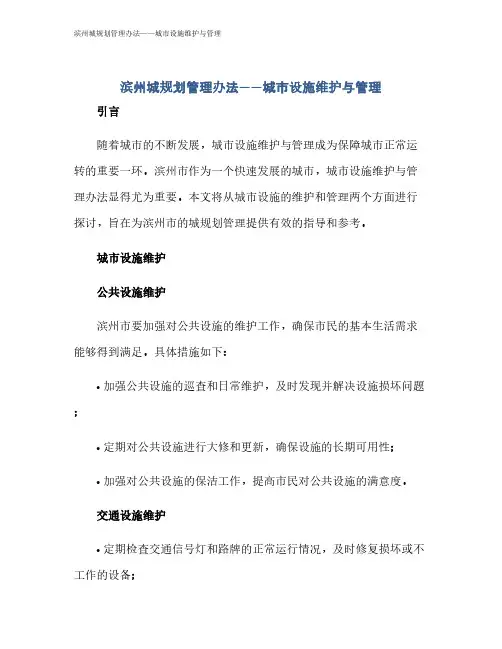 滨州城规划管理办法——城市设施维护与管理

滨州城规划管理办法——城市设施维护与管理

引言

随着城市的不断发展，城市设施维护与管理成为保障城市正常运转的重要一环。滨州市作为一个快速发展的城市，城市设施维护与管理办法显得尤为重要。本文将从城市设施的维护和管理两个方面进行探讨，旨在为滨州市的城规划管理提供有效的指导和参考。

城市设施维护

公共设施维护

滨州市要加强对公共设施的维护工作，确保市民的基本生活需求能够得到满足。具体措施如下：

• 加强公共设施的巡查和日常维护，及时发现并解决设施损坏问题；

• 定期对公共设施进行大修和更新，确保设施的长期可用性；

• 加强对公共设施的保洁工作，提高市民对公共设施的满意度。

交通设施维护

• 定期检查交通信号灯和路牌的正常运行情况，及时修复损坏或不工作的设备；